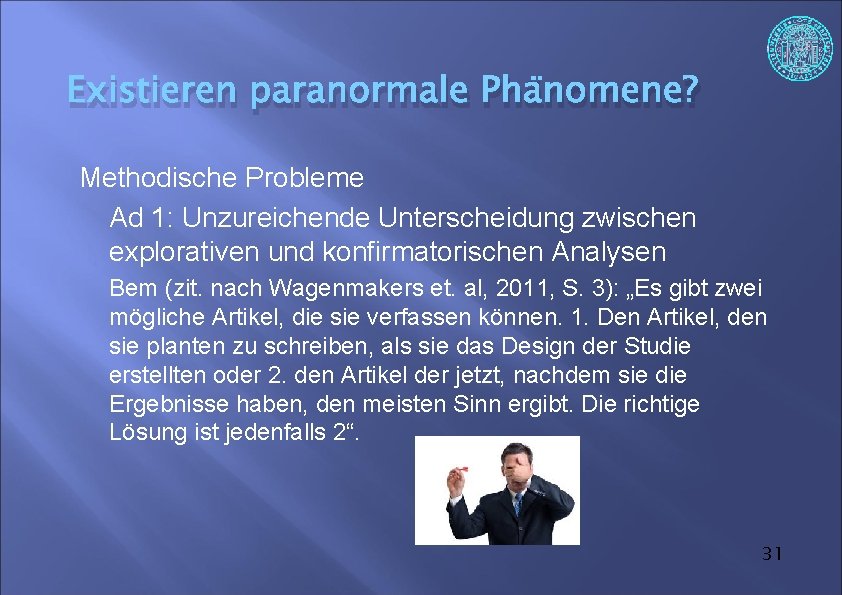 Existieren paranormale Phänomene?

Methodische Probleme

Ad 1: Unzureichende Unterscheidung zwischen explorativen und konfirmatorischen Analysen

Bem (zit. nach Wagenmakers et. al, 2011, S. 3): „Es gibt zwei mögliche Artikel, die sie verfassen können. 1. Den Artikel, den sie planten zu schreiben, als sie das Design der Studie erstellten oder 2. den Artikel der jetzt, nachdem sie die Ergebnisse haben, den meisten Sinn ergibt. Die richtige Lösung ist jedenfalls 2“.

31